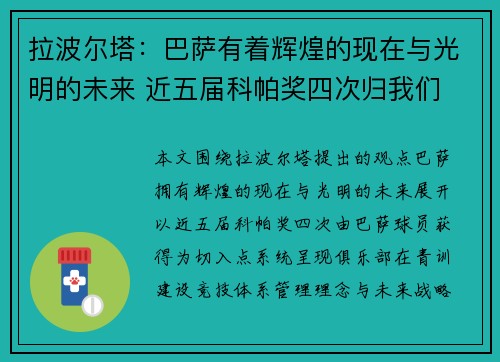 拉波尔塔：巴萨有着辉煌的现在与光明的未来 近五届科帕奖四次归我们

本文围绕拉波尔塔提出的观点巴萨拥有辉煌的现在与光明的未来展开以近五届科帕奖四次由巴萨球员获得为切入点系统呈现俱乐部在青训建设竞技体系管理理念与未来战略